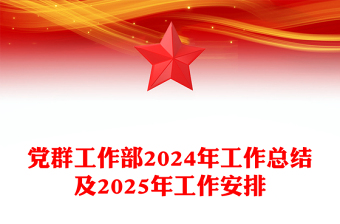 党群工作部2024年工作总结及2025年工作安排